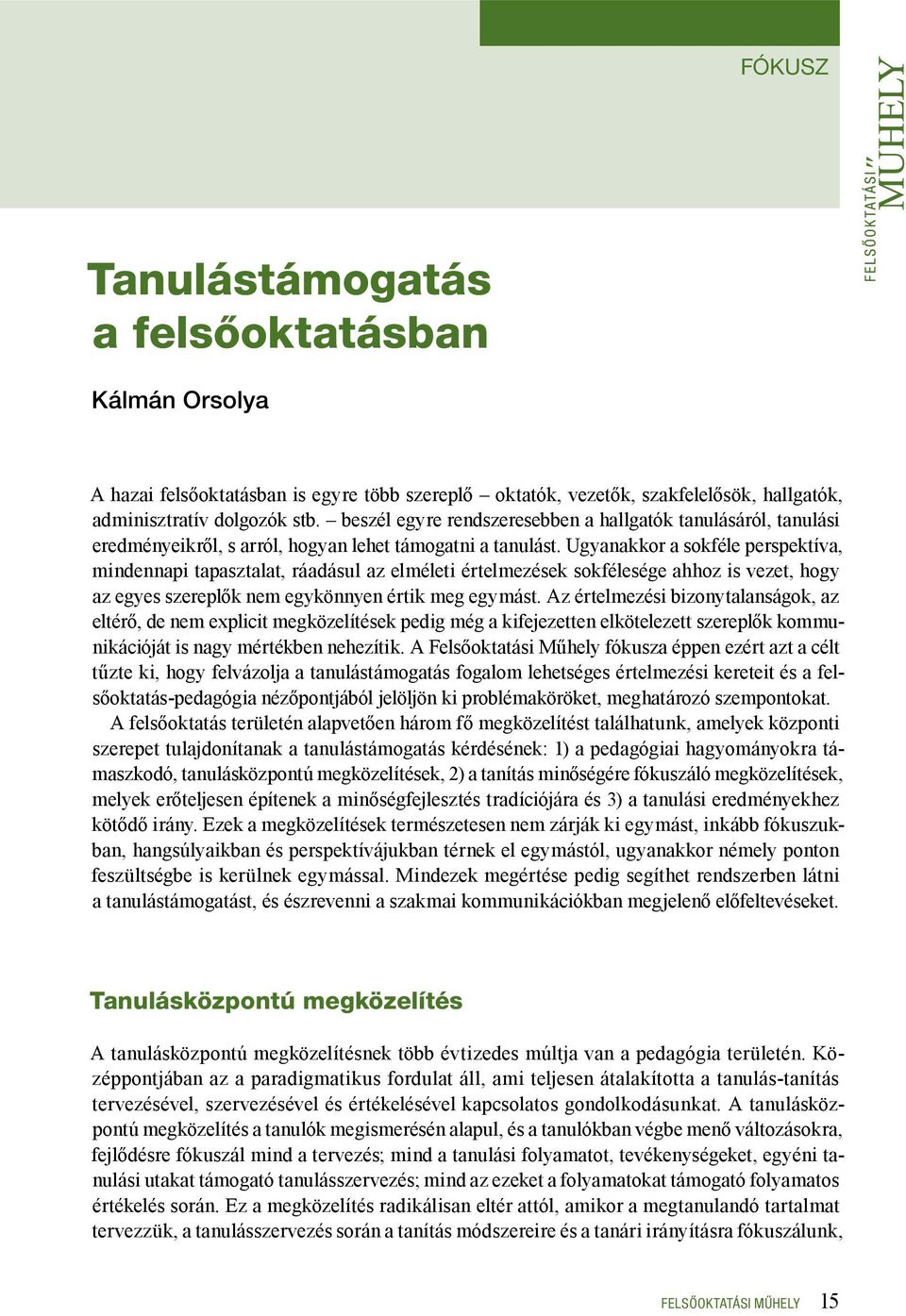 FÓKUSZ

FELSŐOKTATÁSI MŰHELY

Tanulástámogatás a felsőoktatásban

Kálmán Orsolya

A hazai felsőoktatásban is egyre több szereplő – oktatók, vezetők, szakfelelősök, hallgatók, adminisztratív dolgozók stb. – beszél egyre rendszeresebben a hallgatók tanulásáról, tanulási eredményeikről, s arról, hogyan lehet támogatni a tanulást. Ugyanakkor a sokféle perspektíva, mindennapi tapasztalat, ráadásul az elméleti értelmezések sokfélesége ahhoz is vezet, hogy az egyes szereplők nem egykönnyen értik meg egymást. Az értelmezési bizonytalanságok, az eltérő, de nem explicit megközelítések pedig még a kifejezetten elkötelezett szereplők kommunikációját is nagy mértékben nehezítik. A Felsőoktatási Műhely fókusza éppen ezért azt a célt tűzte ki, hogy felvázolja a tanulástámogatás fogalom lehetséges értelmezési kereteit és a felsőoktatás-pedagógia nézőpontjából jelöljön ki problémaköröket, meghatározó szempontokat.

A felsőoktatás területén alapvetően három fő megközelítést találhatunk, amelyek központi szerepet tulajdonítanak a tanulástámogatás kérdésének: 1) a pedagógiai hagyományokra támaszkodó, tanulásközpontú megközelítések, 2) a tanítás minőségére fókuszáló megközelítések, melyek erőteljesen építenek a minőségfejlesztés tradíciójára és 3) a tanulási eredményekhez kötődő irány. Ezek a megközelítések természetesen nem zárják ki egymást, inkább fókuszukban, hangsúlyaikban és perspektívájukban térnek el egymástól, ugyanakkor némely ponton feszültségbe is kerülnek egymással. Mindezek megértése pedig segíthet rendszerben látni a tanulástámogatást, és észrevenni a szakmai kommunikációkban megjelenő előfeltevéseket.

Tanulásközpontú megközelítés

A tanulásközpontú megközelítésnek több évtizedes múltja van a pedagógia területén. Középpontjában az a paradigmatikus fordulat áll, ami teljesen átalakította a tanulás-tanítás tervezésével, szervezésével és értékelésével kapcsolatos gondolkodásunkat. A tanulásközpontú megközelítés a tanulók megismerésén alapul, és a tanulókban végbe menő változásokra, fejlődésre fókuszál mind a tervezés; mind a tanulási folyamatot, tevékenységeket, egyéni tanulási utakat támogató tanulásszervezés; mind az ezeket a folyamatokat támogató folyamatos értékelés során. Ez a megközelítés radikálisan eltér attól, amikor a megtanulandó tartalmat tervezzük, a tanulásszervezés során a tanítás módszereire és a tanári irányításra fókuszálunk,

FELSŐOKTATÁSI MŰHELY 15